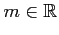 $m \in \mathbb{R}$